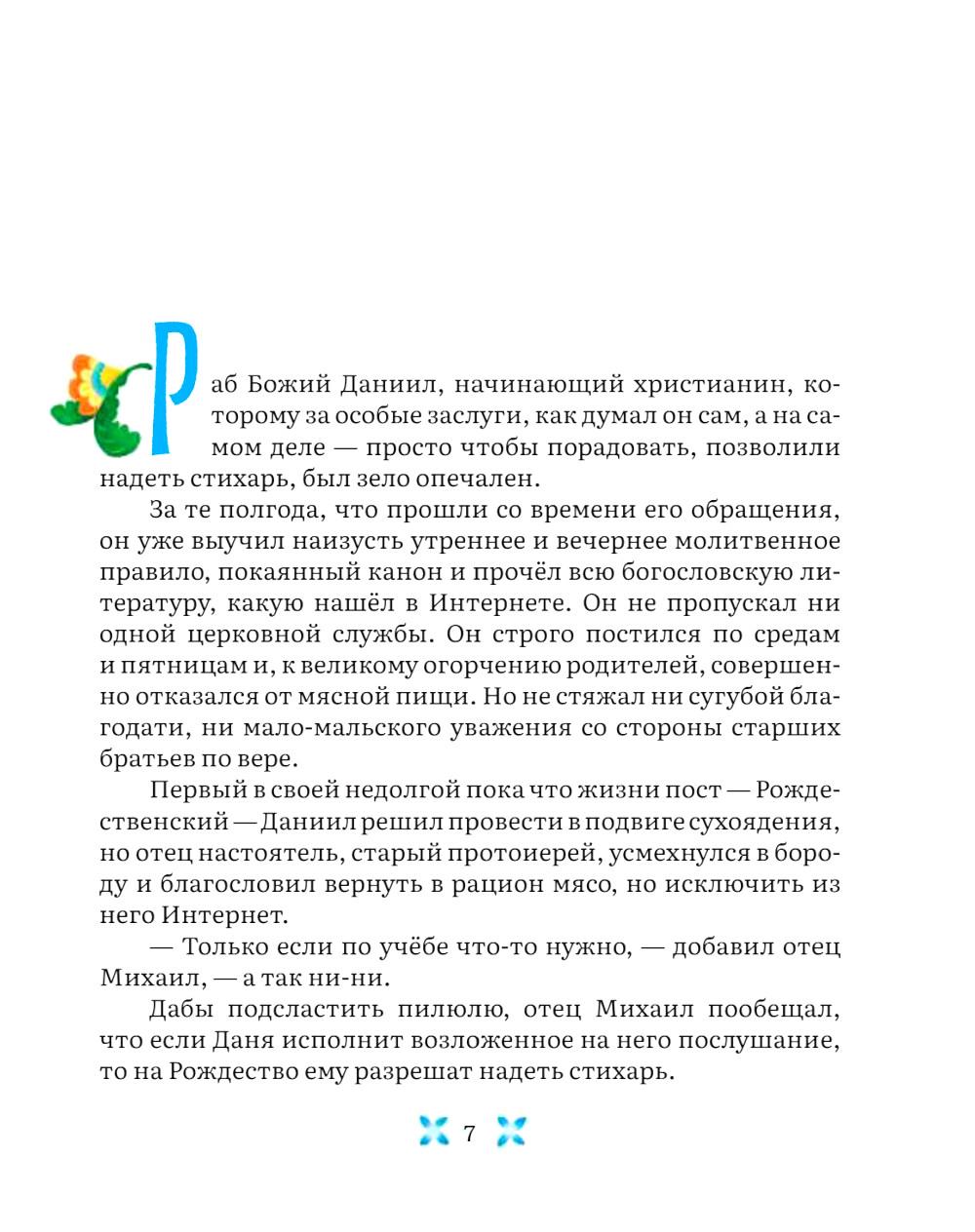 Раб Божий Даниил, начинающий христианин, которому за особые заслуги, как думал он сам, а на самом деле — просто чтобы порадовать, позволили надеть стихарь, был зело опечален.

За те полгода, что прошли со времени его обращения, он уже выучил наизусть утреннее и вечернее молитвенное правило, покаянный канон и прочёл всю богословскую литературу, какую нашёл в Интернете. Он не пропускал ни одной церковной службы. Он строго постился по средам и пятницам и, к великому огорчению родителей, совершенно отказался от мясной пищи. Но не стяжал ни сугубой благодати, ни мало-мальского уважения со стороны старших братьев по вере.

Первый в своей недолгой пока что жизни пост — Рождественский — Даниил решил провести в подвиге сухоядения, но отец настоятель, старый протоиерей, усмехнулся в бороду и благословил вернуть в рацион мясо, но исключить из него Интернет.

— Только если по учёбе что-то нужно, — добавил отец Михаил, — а так ни-ни.

Дабы подсластить пилюлю, отец Михаил пообещал, что если Даня исполнит возложенное на него послушание, то на Рождество ему разрешат надеть стихарь.

7